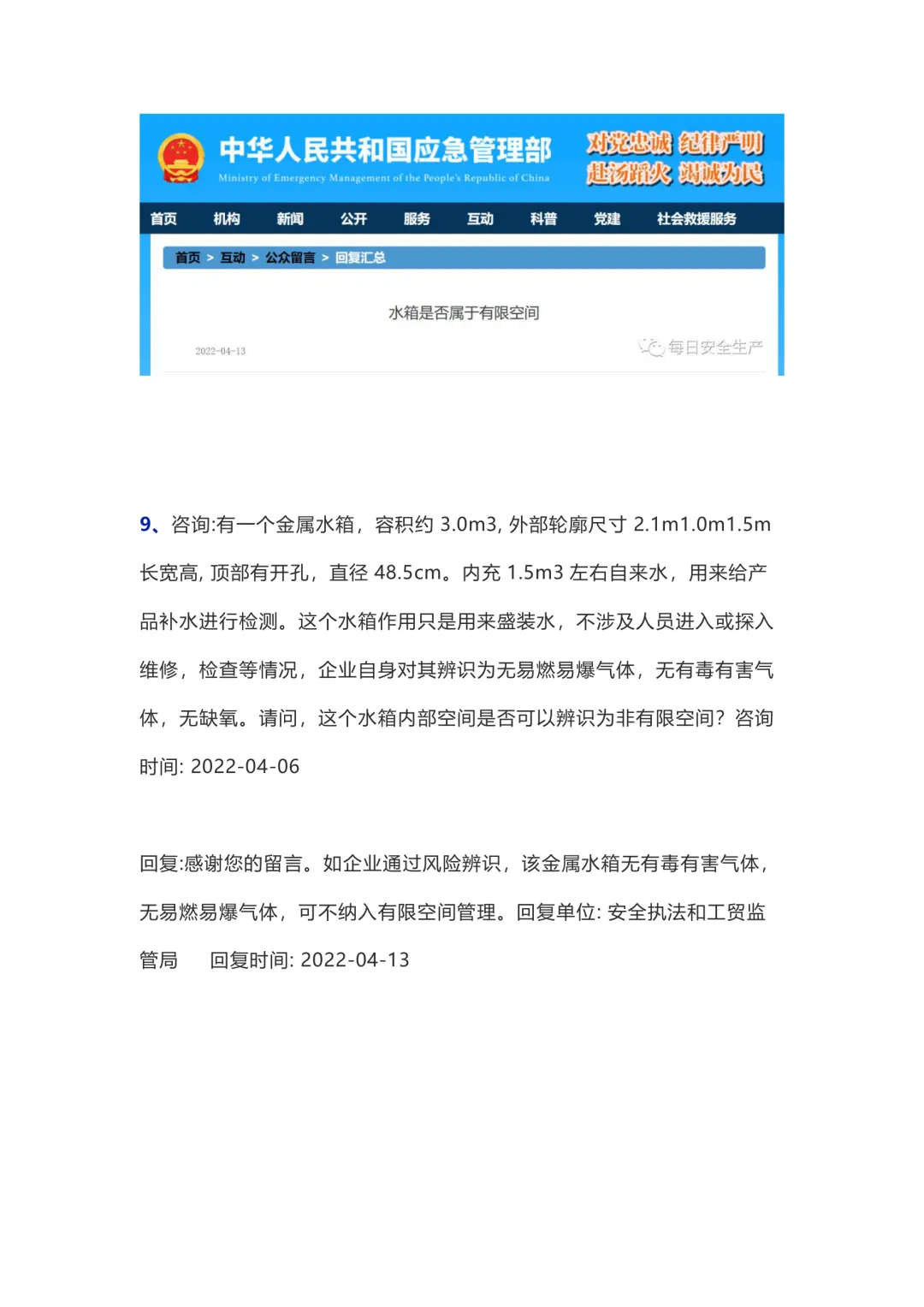 中华人民共和国应急管理部
Ministry of Emergency Management of the People's Republic of China
对党忠诚 纪律严明
赴汤蹈火 竭诚为民

首页 机构 新闻 公开 服务 互动 科普 党建 社会救援服务

首页 > 互动 > 公众留言 > 回复汇总

水箱是否属于有限空间

2022-04-13

每日安全生产

9、咨询:有一个金属水箱，容积约 3.0m3, 外部轮廓尺寸 2.1m1.0m1.5m 长宽高, 顶部有开孔，直径 48.5cm。内充 1.5m3 左右自来水，用来给产品补水进行检测。这个水箱作用只是用来盛装水，不涉及人员进入或探入维修，检查等情况，企业自身对其辨识为无易燃易爆气体，无有毒有害气体，无缺氧。请问，这个水箱内部空间是否可以辨识为非有限空间？咨询时间: 2022-04-06

回复:感谢您的留言。如企业通过风险辨识，该金属水箱无有毒有害气体，无易燃易爆气体，可不纳入有限空间管理。回复单位: 安全执法和工贸监管局 回复时间: 2022-04-13